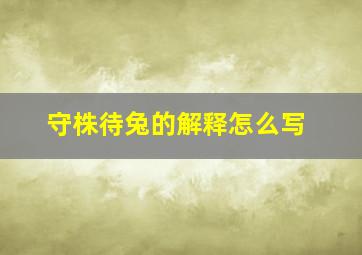 守株待兔的解释怎么写